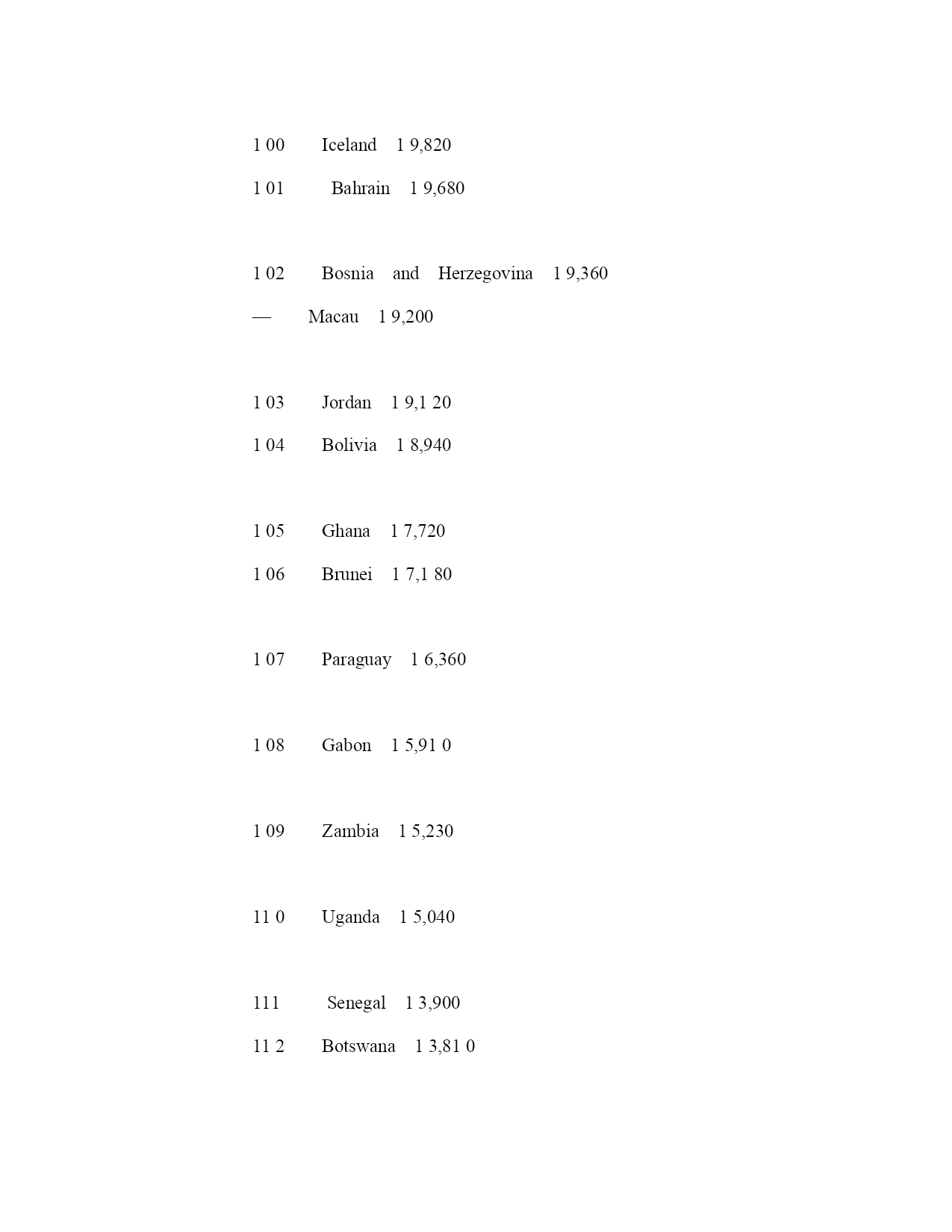 1 00 Iceland 1 9,820

1 01 Bahrain 1 9,680

1 02 Bosnia and Herzegovina 1 9,360

— Macau 1 9,200

1 03 Jordan 1 9,1 20

1 04 Bolivia 1 8,940

1 05 Ghana 1 7,720

1 06 Brunei 1 7,1 80

1 07 Paraguay 1 6,360

1 08 Gabon 1 5,91 0

1 09 Zambia 1 5,230

11 0 Uganda 1 5,040

111 Senegal 1 3,900

11 2 Botswana 1 3,81 0